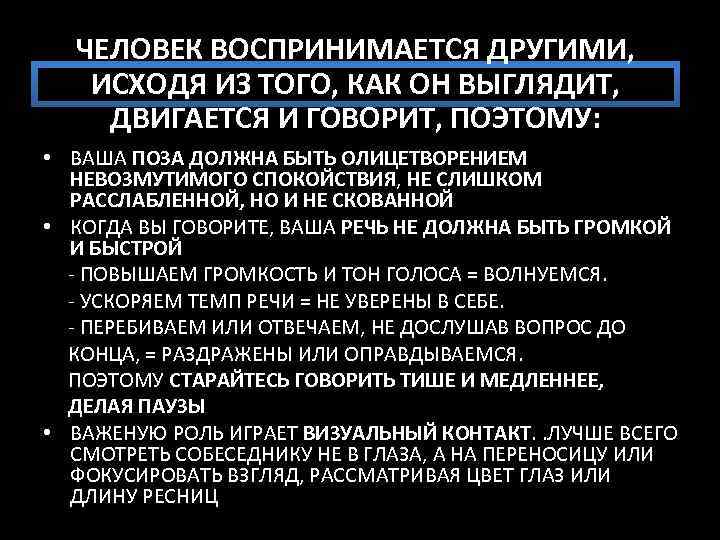 ЧЕЛОВЕК ВОСПРИНИМАЕТСЯ ДРУГИМИ, ИСХОДЯ ИЗ ТОГО, КАК ОН ВЫГЛЯДИТ, ДВИГАЕТСЯ И ГОВОРИТ, ПОЭТОМУ:

• ВАША ПОЗА ДОЛЖНА БЫТЬ ОЛИЦЕТВОРЕНИЕМ НЕВОЗМУТИМОГО СПОКОЙСТВИЯ, НЕ СЛИШКОМ РАССЛАБЛЕННОЙ, НО И НЕ СКОВАННОЙ

• КОГДА ВЫ ГОВОРИТЕ, ВАША РЕЧЬ НЕ ДОЛЖНА БЫТЬ ГРОМКОЙ И БЫСТРОЙ

- ПОВЫШАЕМ ГРОМКОСТЬ И ТОН ГОЛОСА = ВОЛНУЕМСЯ.

- УСКОРЯЕМ ТЕМП РЕЧИ = НЕ УВЕРЕНЫ В СЕБЕ.

- ПЕРЕБИВАЕМ ИЛИ ОТВЕЧАЕМ, НЕ ДОСЛУШАВ ВОПРОС ДО КОНЦА, = РАЗДРАЖЕНЫ ИЛИ ОПРАВДЫВАЕМСЯ.

ПОЭТОМУ СТАРАЙТЕСЬ ГОВОРИТЬ ТИШЕ И МЕДЛЕННЕЕ, ДЕЛАЯ ПАУЗЫ

• ВАЖЕНУЮ РОЛЬ ИГРАЕТ ВИЗУАЛЬНЫЙ КОНТАКТ. .ЛУЧШЕ ВСЕГО СМОТРЕТЬ СОБЕСЕДНИКУ НЕ В ГЛАЗА, А НА ПЕРЕНОСИЦУ ИЛИ ФОКУСИРОВАТЬ ВЗГЛЯД, РАССМАТРИВАЯ ЦВЕТ ГЛАЗ ИЛИ ДЛИНУ РЕСНИЦ